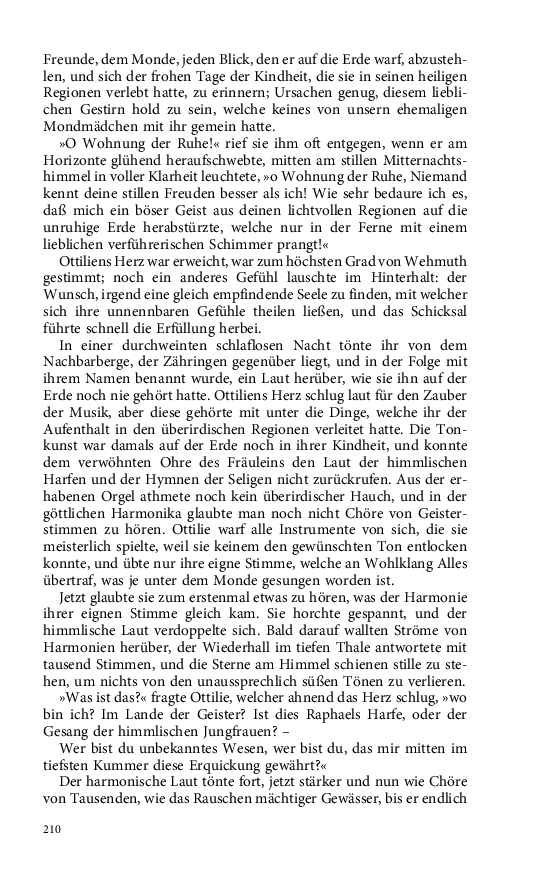 Freunde, dem Monde, jeden Blick, den er auf die Erde warf, abzustehlen, und sich der frohen Tage der Kindheit, die sie in seinen heiligen Regionen verlebt hatte, zu erinnern; Ursachen genug, diesem lieblichen Gestirn hold zu sein, welche keines von unsern ehemaligen Mondmädchen mit ihr gemein hatte.

»O Wohnung der Ruhe!« rief sie ihm oft entgegen, wenn er am Horizonte glühend heraufschwebte, mitten am stillen Mitternachtshimmel in voller Klarheit leuchtete, »o Wohnung der Ruhe, Niemand kennt deine stillen Freuden besser als ich! Wie sehr bedaure ich es, daß mich ein böser Geist aus deinen lichtvollen Regionen auf die unruhige Erde herabstürzte, welche nur in der Ferne mit einem lieblichen verführerischen Schimmer prangt!«

Ottiliens Herz war erweicht, war zum höchsten Grad von Wehmuth gestimmt; noch ein anderes Gefühl lauschte im Hinterhalt: der Wunsch, irgend eine gleich empfindende Seele zu finden, mit welcher sich ihre unnennbaren Gefühle theilen ließen, und das Schicksal führte schnell die Erfüllung herbei.

In einer durchweinten schlaflosen Nacht tönte ihr von dem Nachbarberge, der Zähringen gegenüber liegt, und in der Folge mit ihrem Namen benannt wurde, ein Laut herüber, wie sie ihn auf der Erde noch nie gehört hatte. Ottiliens Herz schlug laut für den Zauber der Musik, aber diese gehörte mit unter die Dinge, welche ihr der Aufenthalt in den überirdischen Regionen verleitet hatte. Die Tonkunst war damals auf der Erde noch in ihrer Kindheit, und konnte dem verwöhnten Ohre des Fräuleins den Laut der himmlischen Harfen und der Hymnen der Seligen nicht zurückrufen. Aus der erhabenen Orgel athmete noch kein überirdischer Hauch, und in der göttlichen Harmonika glaubte man noch nicht Chöre von Geisterstimmen zu hören. Ottilie warf alle Instrumente von sich, die sie meisterlich spielte, weil sie keinem den gewünschten Ton entlocken konnte, und übte nur ihre eigne Stimme, welche an Wohlklang Alles übertraf, was je unter dem Monde gesungen worden ist.

Jetzt glaubte sie zum erstenmal etwas zu hören, was der Harmonie ihrer eignen Stimme gleich kam. Sie horchte gespannt, und der himmlische Laut verdoppelte sich. Bald darauf wallten Ströme von Harmonien herüber, der Wiederhall im tiefen Thale antwortete mit tausend Stimmen, und die Sterne am Himmel schienen stille zu stehen, um nichts von den unaussprechlich süßen Tönen zu verlieren.

»Was ist das?« fragte Ottilie, welcher ahnend das Herz schlug, »wo bin ich? Im Lande der Geister? Ist dies Raphaels Harfe, oder der Gesang der himmlischen Jungfrauen? –

Wer bist du unbekanntes Wesen, wer bist du, das mir mitten im tiefsten Kummer diese Erquickung gewährt?«

Der harmonische Laut tönte fort, jetzt stärker und nun wie Chöre von Tausenden, wie das Rauschen mächtiger Gewässer, bis er endlich

210